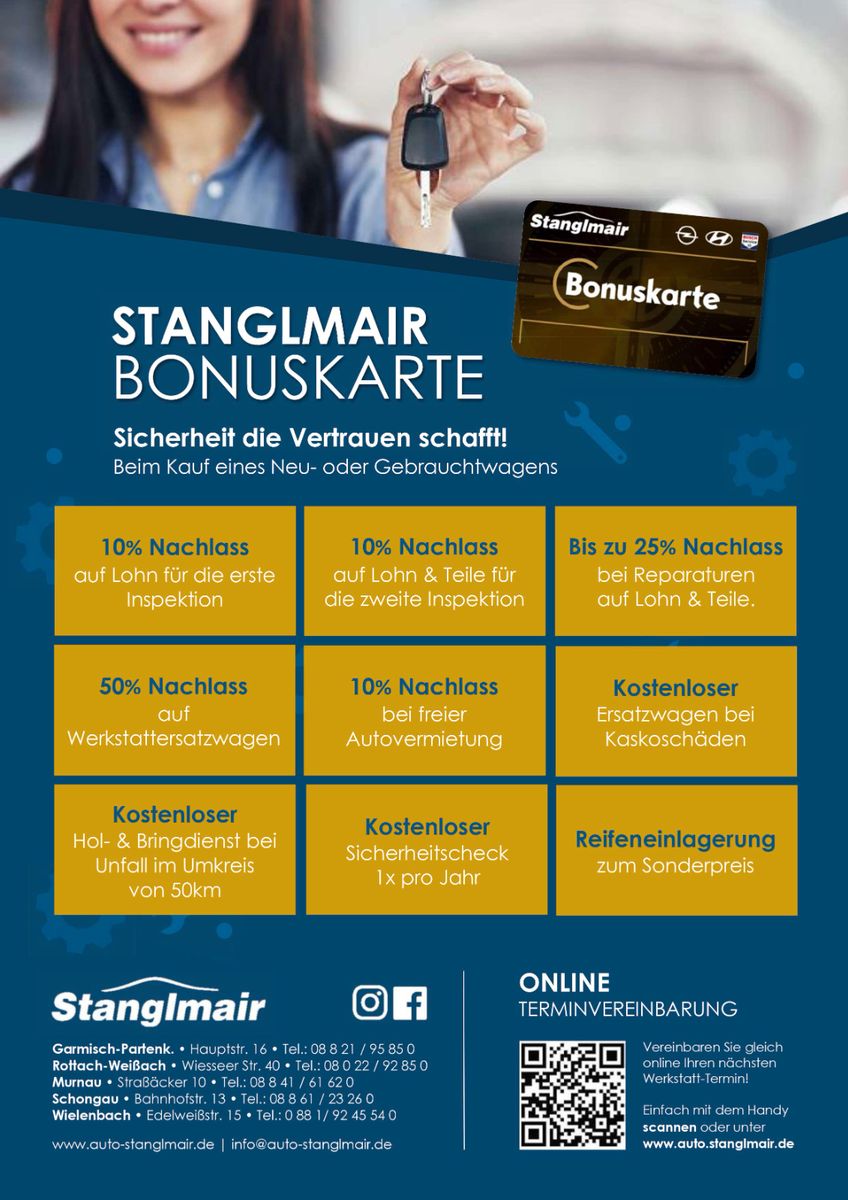 Stanglmair

Bonuskarte

STANGLMAIR
BONUSKARTE

Sicherheit die Vertrauen schafft!
Beim Kauf eines Neu- oder Gebrauchtwagens

10% Nachlass
auf Lohn für die erste Inspektion

10% Nachlass
auf Lohn & Teile für die zweite Inspektion

Bis zu 25% Nachlass
bei Reparaturen auf Lohn & Teile.

50% Nachlass
auf Werkstattersatzwagen

10% Nachlass
bei freier Autovermietung

Kostenloser
Ersatzwagen bei Kaskoschäden

Kostenloser
Hol- & Bringdienst bei Unfall im Umkreis von 50km

Kostenloser
Sicherheitscheck 1x pro Jahr

Reifeneinlagerung
zum Sonderpreis

Stanglmair

Garmisch-Partenk. • Hauptstr. 16 • Tel.: 08 8 21 / 95 85 0
Rottach-Weißach • Wiesseer Str. 40 • Tel.: 08 0 22 / 92 85 0
Murnau • Straßäcker 10 • Tel.: 08 8 41 / 61 62 0
Schongau • Bahnhofstr. 13 • Tel.: 08 8 61 / 23 26 0
Wielenbach • Edelweißstr. 15 • Tel.: 0 88 1/ 92 45 54 0

www.auto-stanglmair.de | info@auto-stanglmair.de

ONLINE
TERMINVEREINBARUNG

Vereinbaren Sie gleich online Ihren nächsten Werkstatt-Termin!

Einfach mit dem Handy scannen oder unter www.auto.stanglmair.de